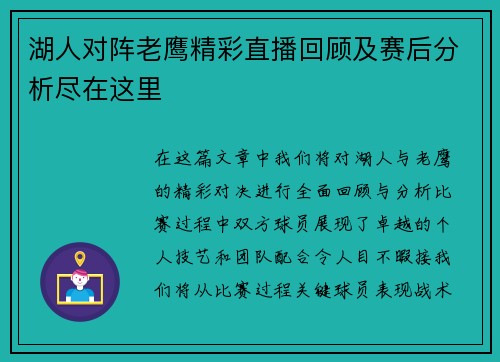 湖人对阵老鹰精彩直播回顾及赛后分析尽在这里

在这篇文章中我们将对湖人与老鹰的精彩对决进行全面回顾与分析比赛过程中双方球员展现了卓越的个人技艺和团队配合令人目不暇接我们将从比赛过程关键球员表现战术